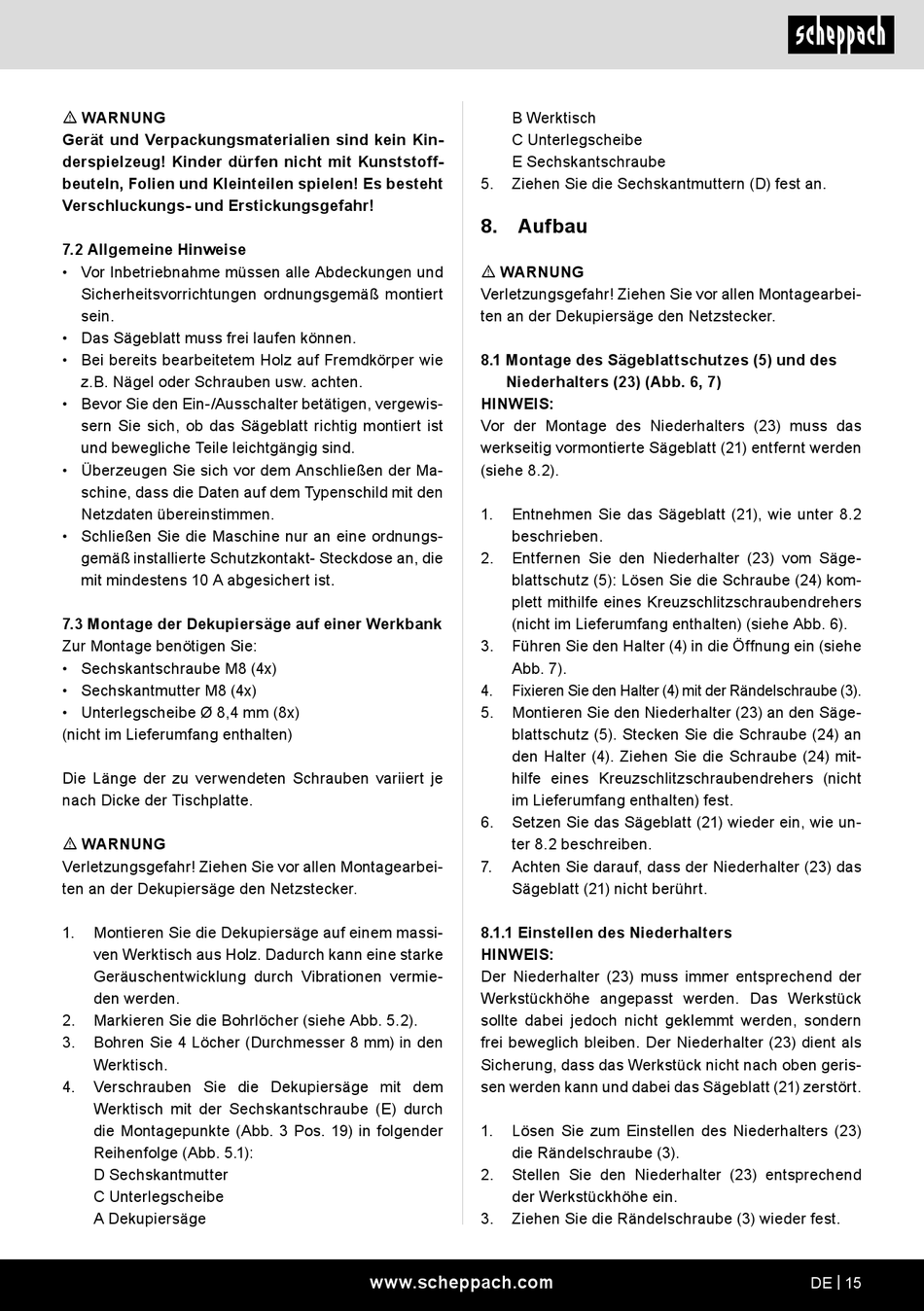 scheppach

⚠ WARNUNG
Gerät und Verpackungsmaterialien sind kein Kinderspielzeug! Kinder dürfen nicht mit Kunststoffbeuteln, Folien und Kleinteilen spielen! Es besteht Verschluckungs- und Erstickungsgefahr!

7.2 Allgemeine Hinweise
• Vor Inbetriebnahme müssen alle Abdeckungen und Sicherheitsvorrichtungen ordnungsgemäß montiert sein.
• Das Sägeblatt muss frei laufen können.
• Bei bereits bearbeitetem Holz auf Fremdkörper wie z.B. Nägel oder Schrauben usw. achten.
• Bevor Sie den Ein-/Ausschalter betätigen, vergewissern Sie sich, ob das Sägeblatt richtig montiert ist und bewegliche Teile leichtgängig sind.
• Überzeugen Sie sich vor dem Anschließen der Maschine, dass die Daten auf dem Typenschild mit den Netzdaten übereinstimmen.
• Schließen Sie die Maschine nur an eine ordnungsgemäß installierte Schutzkontakt- Steckdose an, die mit mindestens 10 A abgesichert ist.

7.3 Montage der Dekupiersäge auf einer Werkbank
Zur Montage benötigen Sie:
• Sechskantschraube M8 (4x)
• Sechskantmutter M8 (4x)
• Unterlegscheibe Ø 8,4 mm (8x)
(nicht im Lieferumfang enthalten)

Die Länge der zu verwendeten Schrauben variiert je nach Dicke der Tischplatte.

⚠ WARNUNG
Verletzungsgefahr! Ziehen Sie vor allen Montagearbeiten an der Dekupiersäge den Netzstecker.

1. Montieren Sie die Dekupiersäge auf einem massiven Werktisch aus Holz. Dadurch kann eine starke Geräuschentwicklung durch Vibrationen vermieden werden.
2. Markieren Sie die Bohrlöcher (siehe Abb. 5.2).
3. Bohren Sie 4 Löcher (Durchmesser 8 mm) in den Werktisch.
4. Verschrauben Sie die Dekupiersäge mit dem Werktisch mit der Sechskantschraube (E) durch die Montagepunkte (Abb. 3 Pos. 19) in folgender Reihenfolge (Abb. 5.1):
D Sechskantmutter
C Unterlegscheibe
A Dekupiersäge
B Werktisch
C Unterlegscheibe
E Sechskantschraube
5. Ziehen Sie die Sechskantmuttern (D) fest an.

8. Aufbau

⚠ WARNUNG
Verletzungsgefahr! Ziehen Sie vor allen Montagearbeiten an der Dekupiersäge den Netzstecker.

8.1 Montage des Sägeblattschutzes (5) und des Niederhalters (23) (Abb. 6, 7)
HINWEIS:
Vor der Montage des Niederhalters (23) muss das werkseitig vormontierte Sägeblatt (21) entfernt werden (siehe 8.2).

1. Entnehmen Sie das Sägeblatt (21), wie unter 8.2 beschrieben.
2. Entfernen Sie den Niederhalter (23) vom Sägeblattschutz (5): Lösen Sie die Schraube (24) komplett mithilfe eines Kreuzschlitzschraubendrehers (nicht im Lieferumfang enthalten) (siehe Abb. 6).
3. Führen Sie den Halter (4) in die Öffnung ein (siehe Abb. 7).
4. Fixieren Sie den Halter (4) mit der Rändelschraube (3).
5. Montieren Sie den Niederhalter (23) an den Sägeblattschutz (5). Stecken Sie die Schraube (24) an den Halter (4). Ziehen Sie die Schraube (24) mithilfe eines Kreuzschlitzschraubendrehers (nicht im Lieferumfang enthalten) fest.
6. Setzen Sie das Sägeblatt (21) wieder ein, wie unter 8.2 beschreiben.
7. Achten Sie darauf, dass der Niederhalter (23) das Sägeblatt (21) nicht berührt.

8.1.1 Einstellen des Niederhalters
HINWEIS:
Der Niederhalter (23) muss immer entsprechend der Werkstückhöhe angepasst werden. Das Werkstück sollte dabei jedoch nicht geklemmt werden, sondern frei beweglich bleiben. Der Niederhalter (23) dient als Sicherung, dass das Werkstück nicht nach oben gerissen werden kann und dabei das Sägeblatt (21) zerstört.

1. Lösen Sie zum Einstellen des Niederhalters (23) die Rändelschraube (3).
2. Stellen Sie den Niederhalter (23) entsprechend der Werkstückhöhe ein.
3. Ziehen Sie die Rändelschraube (3) wieder fest.

www.scheppach.com
DE | 15